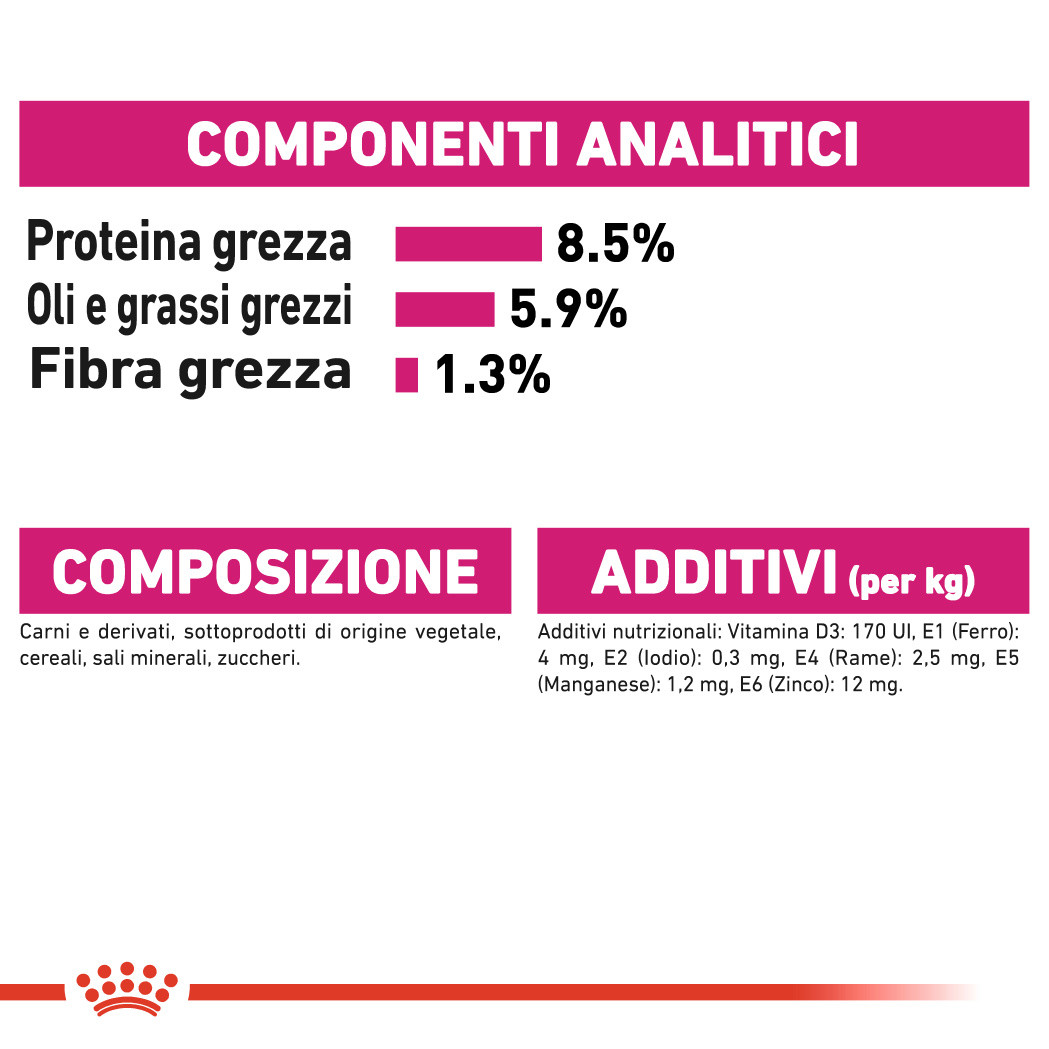 COMPONENTI ANALITICI

Proteina grezza 8.5%
Oli e grassi grezzi 5.9%
Fibra grezza 1.3%

COMPOSIZIONE

Carni e derivati, sottoprodotti di origine vegetale, cereali, sali minerali, zuccheri.

ADDITIVI (per kg)

Additivi nutrizionali: Vitamina D3: 170 UI, E1 (Ferro): 4 mg, E2 (Iodio): 0,3 mg, E4 (Rame): 2,5 mg, E5 (Manganese): 1,2 mg, E6 (Zinco): 12 mg.